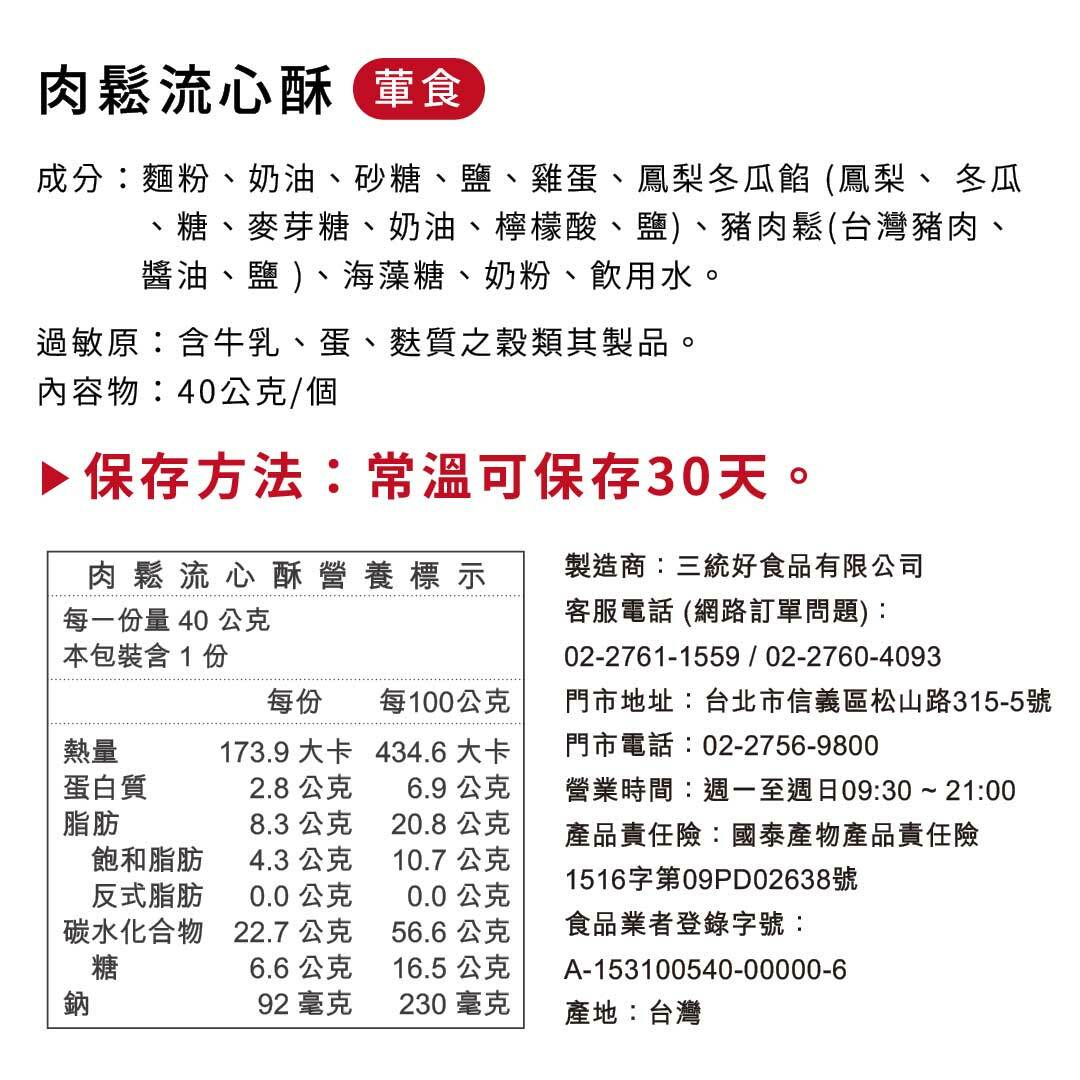 肉鬆流心酥 葷食

成分：麵粉、奶油、砂糖、鹽、雞蛋、鳳梨冬瓜餡 (鳳梨、 冬瓜、糖、麥芽糖、奶油、檸檬酸、鹽)、豬肉鬆(台灣豬肉、醬油、鹽 )、海藻糖、奶粉、飲用水。

過敏原：含牛乳、蛋、麩質之穀類其製品。
內容物：40公克/個

▶ 保存方法：常溫可保存30天。

肉鬆流心酥營養標示
每一份量 40 公克
本包裝含 1 份

| | 每份 | 每100公克 |
|---|---|---|
| 熱量 | 173.9 大卡 | 434.6 大卡 |
| 蛋白質 | 2.8 公克 | 6.9 公克 |
| 脂肪 | 8.3 公克 | 20.8 公克 |
| 飽和脂肪 | 4.3 公克 | 10.7 公克 |
| 反式脂肪 | 0.0 公克 | 0.0 公克 |
| 碳水化合物 | 22.7 公克 | 56.6 公克 |
| 糖 | 6.6 公克 | 16.5 公克 |
| 鈉 | 92 毫克 | 230 毫克 |

製造商：三統好食品有限公司
客服電話 (網路訂單問題)：
02-2761-1559 / 02-2760-4093
門市地址：台北市信義區松山路315-5號
門市電話：02-2756-9800
營業時間：週一至週日09:30 ~ 21:00
產品責任險：國泰產物產品責任險
1516字第09PD02638號
食品業者登錄字號：
A-153100540-00000-6
產地：台灣